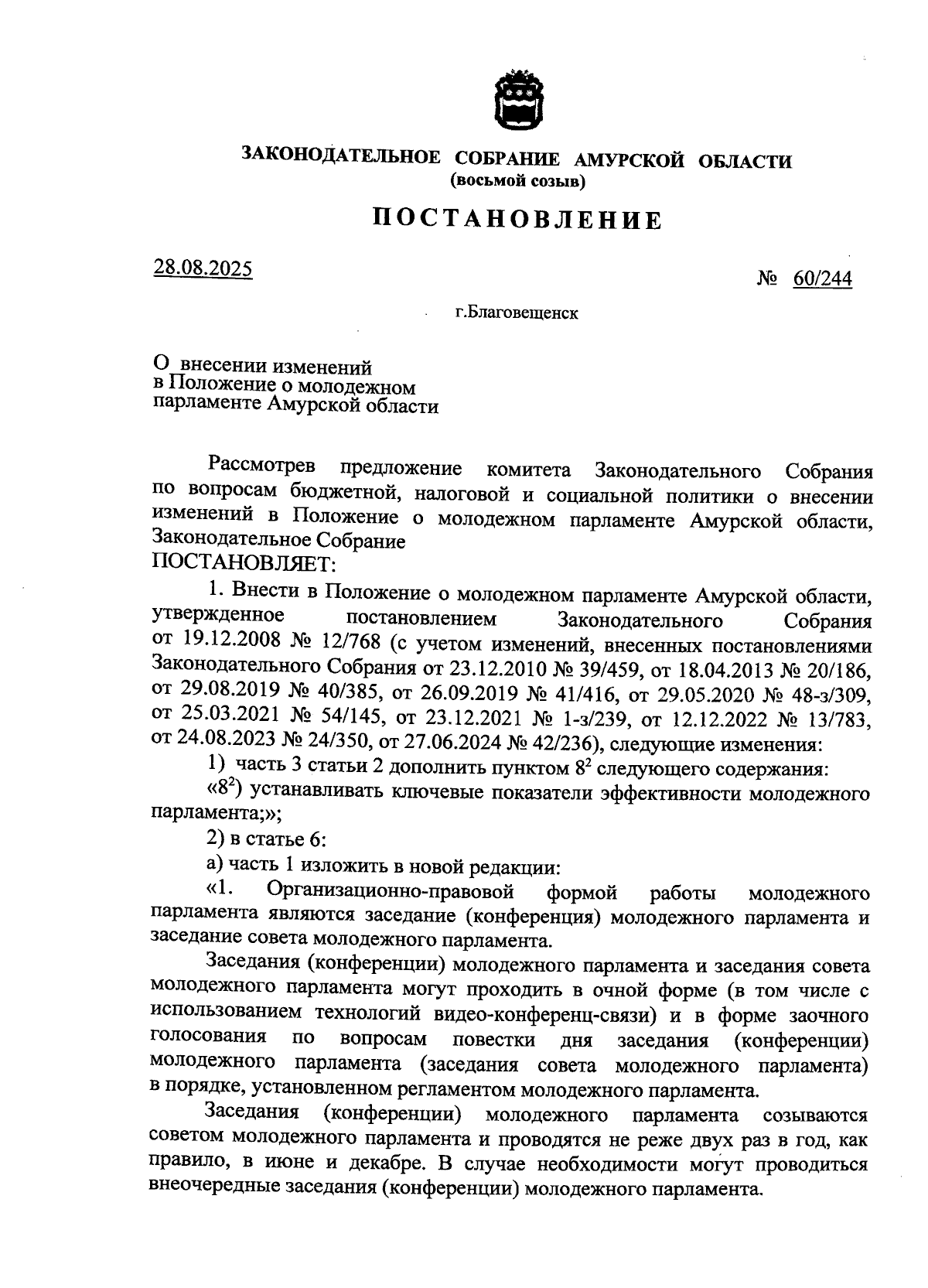 ЗАКОНОДАТЕЛЬНОЕ СОБРАНИЕ АМУРСКОЙ ОБЛАСТИ
(восьмой созыв)

ПОСТАНОВЛЕНИЕ

28.08.2025

№ 60/244

г.Благовещенск

О внесении изменений
в Положение о молодежном
парламенте Амурской области

Рассмотрев предложение комитета Законодательного Собрания по вопросам бюджетной, налоговой и социальной политики о внесении изменений в Положение о молодежном парламенте Амурской области, Законодательное Собрание
ПОСТАНОВЛЯЕТ:

1. Внести в Положение о молодежном парламенте Амурской области, утвержденное постановлением Законодательного Собрания от 19.12.2008 № 12/768 (с учетом изменений, внесенных постановлениями Законодательного Собрания от 23.12.2010 № 39/459, от 18.04.2013 № 20/186, от 29.08.2019 № 40/385, от 26.09.2019 № 41/416, от 29.05.2020 № 48-з/309, от 25.03.2021 № 54/145, от 23.12.2021 № 1-з/239, от 12.12.2022 № 13/783, от 24.08.2023 № 24/350, от 27.06.2024 № 42/236), следующие изменения:

1) часть 3 статьи 2 дополнить пунктом $8^2$ следующего содержания:

«$8^2$) устанавливать ключевые показатели эффективности молодежного парламента;»;

2) в статье 6:

а) часть 1 изложить в новой редакции:

«1. Организационно-правовой формой работы молодежного парламента являются заседание (конференция) молодежного парламента и заседание совета молодежного парламента.

Заседания (конференции) молодежного парламента и заседания совета молодежного парламента могут проходить в очной форме (в том числе с использованием технологий видео-конференц-связи) и в форме заочного голосования по вопросам повестки дня заседания (конференции) молодежного парламента (заседания совета молодежного парламента) в порядке, установленном регламентом молодежного парламента.

Заседания (конференции) молодежного парламента созываются советом молодежного парламента и проводятся не реже двух раз в год, как правило, в июне и декабре. В случае необходимости могут проводиться внеочередные заседания (конференции) молодежного парламента.